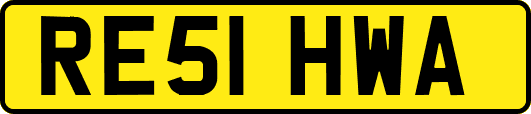 RE51 HWA